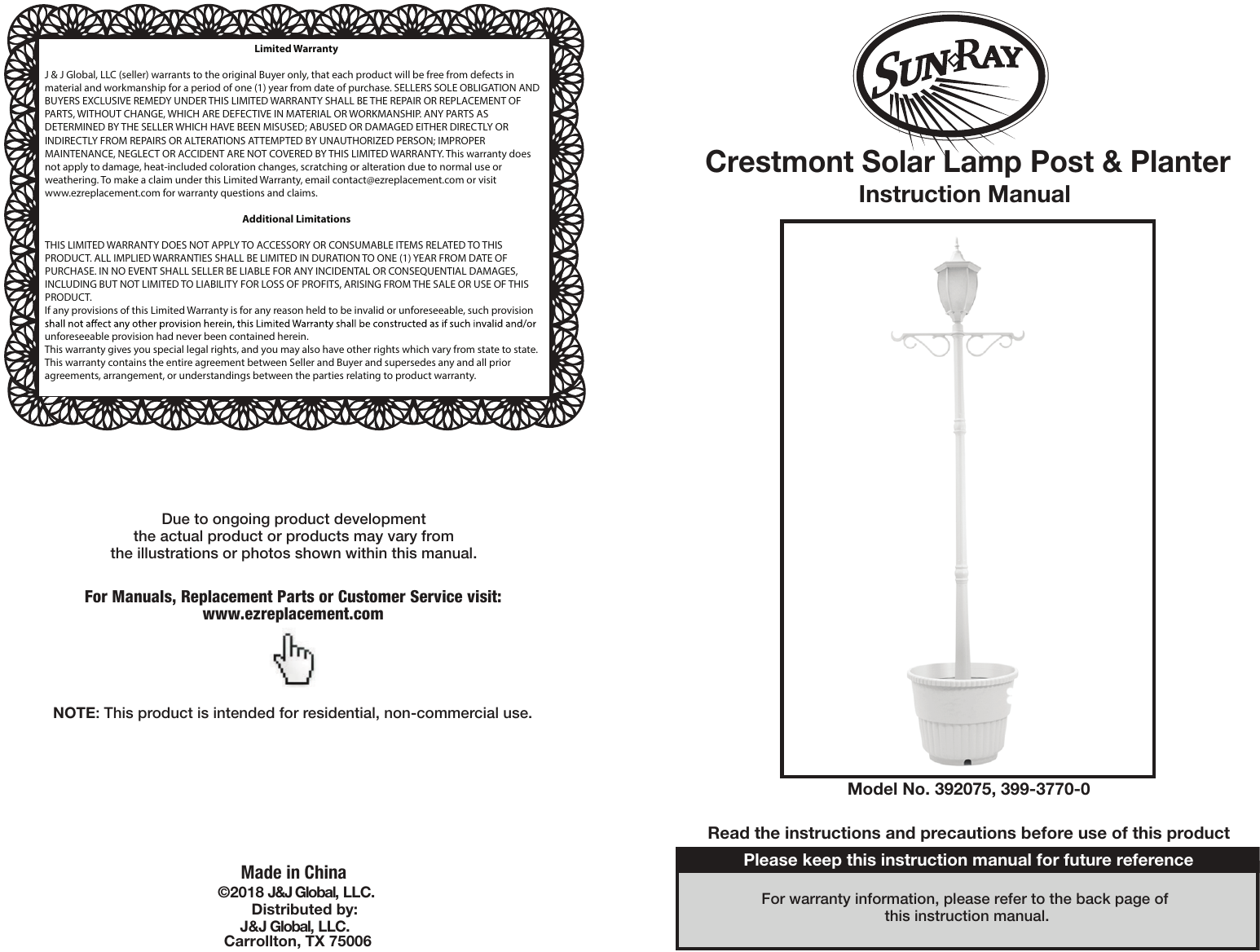 Limited Warranty

J & J Global, LLC (seller) warrants to the original Buyer only, that each product will be free from defects in material and workmanship for a period of one (1) year from date of purchase. SELLERS SOLE OBLIGATION AND BUYERS EXCLUSIVE REMEDY UNDER THIS LIMITED WARRANTY SHALL BE THE REPAIR OR REPLACEMENT OF PARTS, WITHOUT CHANGE, WHICH ARE DEFECTIVE IN MATERIAL OR WORKMANSHIP. ANY PARTS AS DETERMINED BY THE SELLER WHICH HAVE BEEN MISUSED; ABUSED OR DAMAGED EITHER DIRECTLY OR INDIRECTLY FROM REPAIRS OR ALTERATIONS ATTEMPTED BY UNAUTHORIZED PERSON; IMPROPER MAINTENANCE, NEGLECT OR ACCIDENT ARE NOT COVERED BY THIS LIMITED WARRANTY. This warranty does not apply to damage, heat-included coloration changes, scratching or alteration due to normal use or weathering. To make a claim under this Limited Warranty, email contact@ezreplacement.com or visit www.ezreplacement.com for warranty questions and claims.

Additional Limitations

THIS LIMITED WARRANTY DOES NOT APPLY TO ACCESSORY OR CONSUMABLE ITEMS RELATED TO THIS PRODUCT. ALL IMPLIED WARRANTIES SHALL BE LIMITED IN DURATION TO ONE (1) YEAR FROM DATE OF PURCHASE. IN NO EVENT SHALL SELLER BE LIABLE FOR ANY INCIDENTAL OR CONSEQUENTIAL DAMAGES, INCLUDING BUT NOT LIMITED TO LIABILITY FOR LOSS OF PROFITS, ARISING FROM THE SALE OR USE OF THIS PRODUCT.
If any provisions of this Limited Warranty is for any reason held to be invalid or unforeseeable, such provision shall not affect any other provision herein, this Limited Warranty shall be constructed as if such invalid and/or unforeseeable provision had never been contained herein.
This warranty gives you special legal rights, and you may also have other rights which vary from state to state. This warranty contains the entire agreement between Seller and Buyer and supersedes any and all prior agreements, arrangement, or understandings between the parties relating to product warranty.

Due to ongoing product development the actual product or products may vary from the illustrations or photos shown within this manual.

For Manuals, Replacement Parts or Customer Service visit: www.ezreplacement.com

NOTE: This product is intended for residential, non-commercial use.

Made in China
©2018 J&J Global, LLC.
Distributed by:
J&J Global, LLC.
Carrollton, TX 75006

SUN RAY

Crestmont Solar Lamp Post & Planter
Instruction Manual

Model No. 392075, 399-3770-0

Read the instructions and precautions before use of this product

Please keep this instruction manual for future reference

For warranty information, please refer to the back page of this instruction manual.